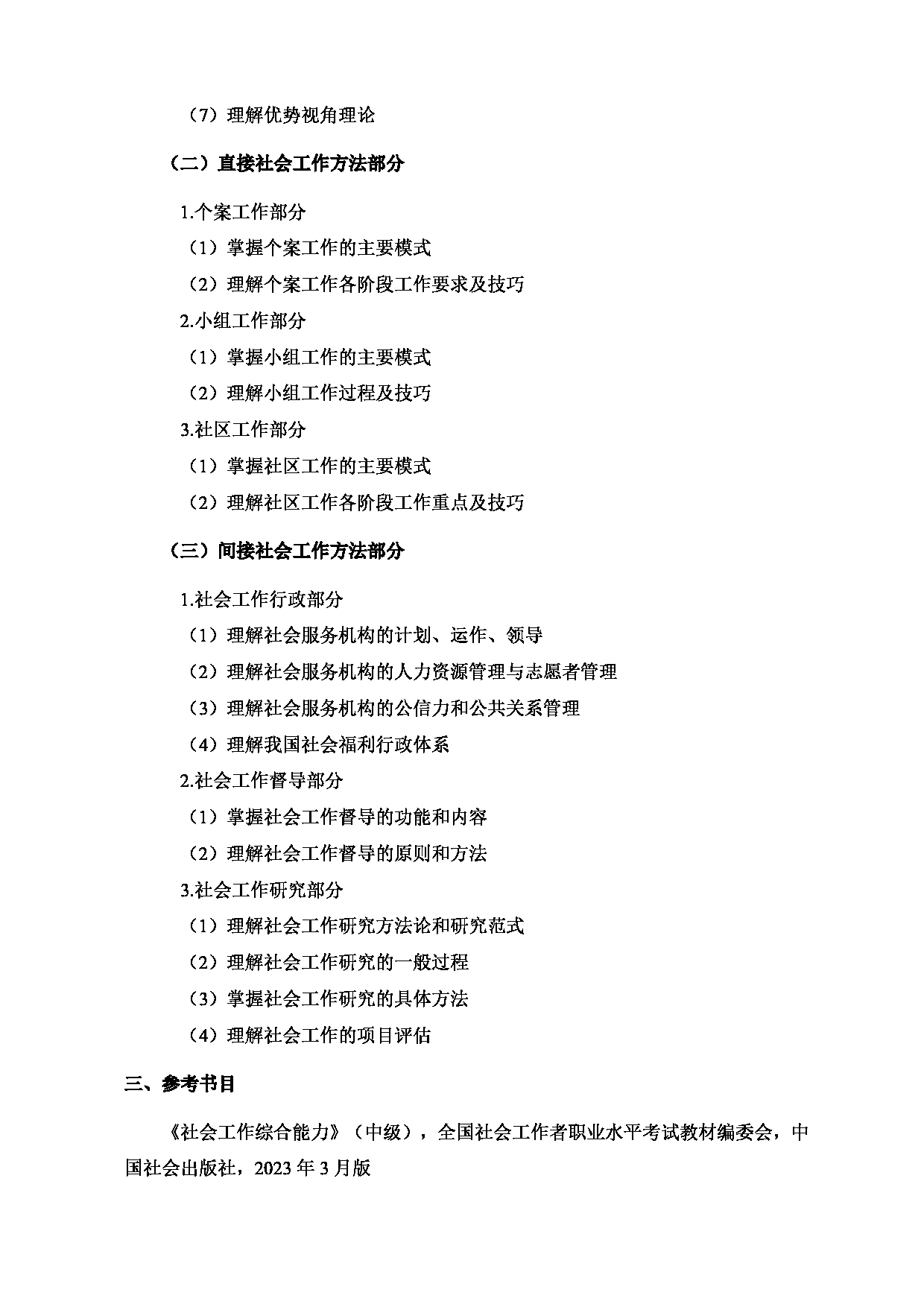 （7）理解优势视角理论

（二）直接社会工作方法部分

1.个案工作部分

（1）掌握个案工作的主要模式

（2）理解个案工作各阶段工作要求及技巧

2.小组工作部分

（1）掌握小组工作的主要模式

（2）理解小组工作过程及技巧

3.社区工作部分

（1）掌握社区工作的主要模式

（2）理解社区工作各阶段工作重点及技巧

（三）间接社会工作方法部分

1.社会工作行政部分

（1）理解社会服务机构的计划、运作、领导

（2）理解社会服务机构的人力资源管理与志愿者管理

（3）理解社会服务机构的公信力和公共关系管理

（4）理解我国社会福利行政体系

2.社会工作督导部分

（1）掌握社会工作督导的功能和内容

（2）理解社会工作督导的原则和方法

3.社会工作研究部分

（1）理解社会工作研究方法论和研究范式

（2）理解社会工作研究的一般过程

（3）掌握社会工作研究的具体方法

（4）理解社会工作的项目评估

三、参考书目

《社会工作综合能力》（中级），全国社会工作者职业水平考试教材编委会，中国社会出版社，2023 年 3 月版